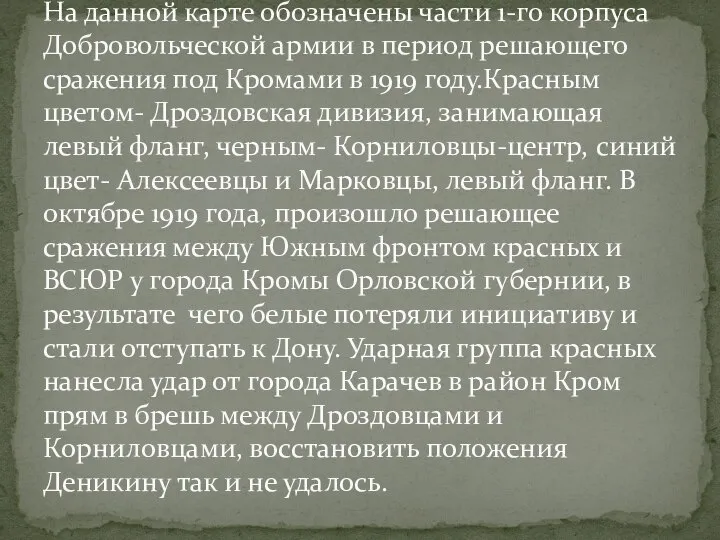 На данной карте обозначены части 1-го корпуса Добровольческой армии в период решающего сражения под Кромами в 1919 году.Красным цветом- Дроздовская дивизия, занимающая левый фланг, черным- Корниловцы-центр, синий цвет- Алексеевцы и Марковцы, левый фланг. В октябре 1919 года, произошло решающее сражения между Южным фронтом красных и ВСЮР у города Кромы Орловской губернии, в результате  чего белые потеряли инициативу и стали отступать к Дону. Ударная группа красных нанесла удар от города Карачев в район Кром прям в брешь между Дроздовцами и Корниловцами, восстановить положения Деникину так и не удалось.